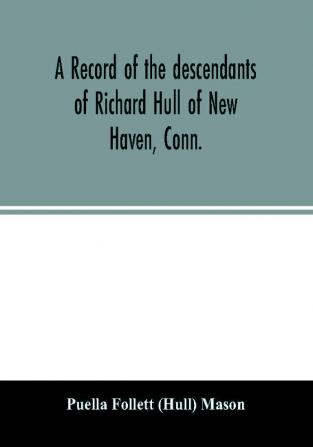 A Record of the descendants of Richard Hull of New Haven, Conn.

Puella Follett (Hull) Mason